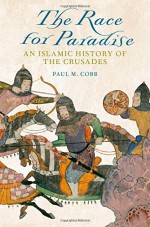 The Race for Paradise

AN ISLAMIC HISTORY OF THE CRUSADES

PAUL M. COBB